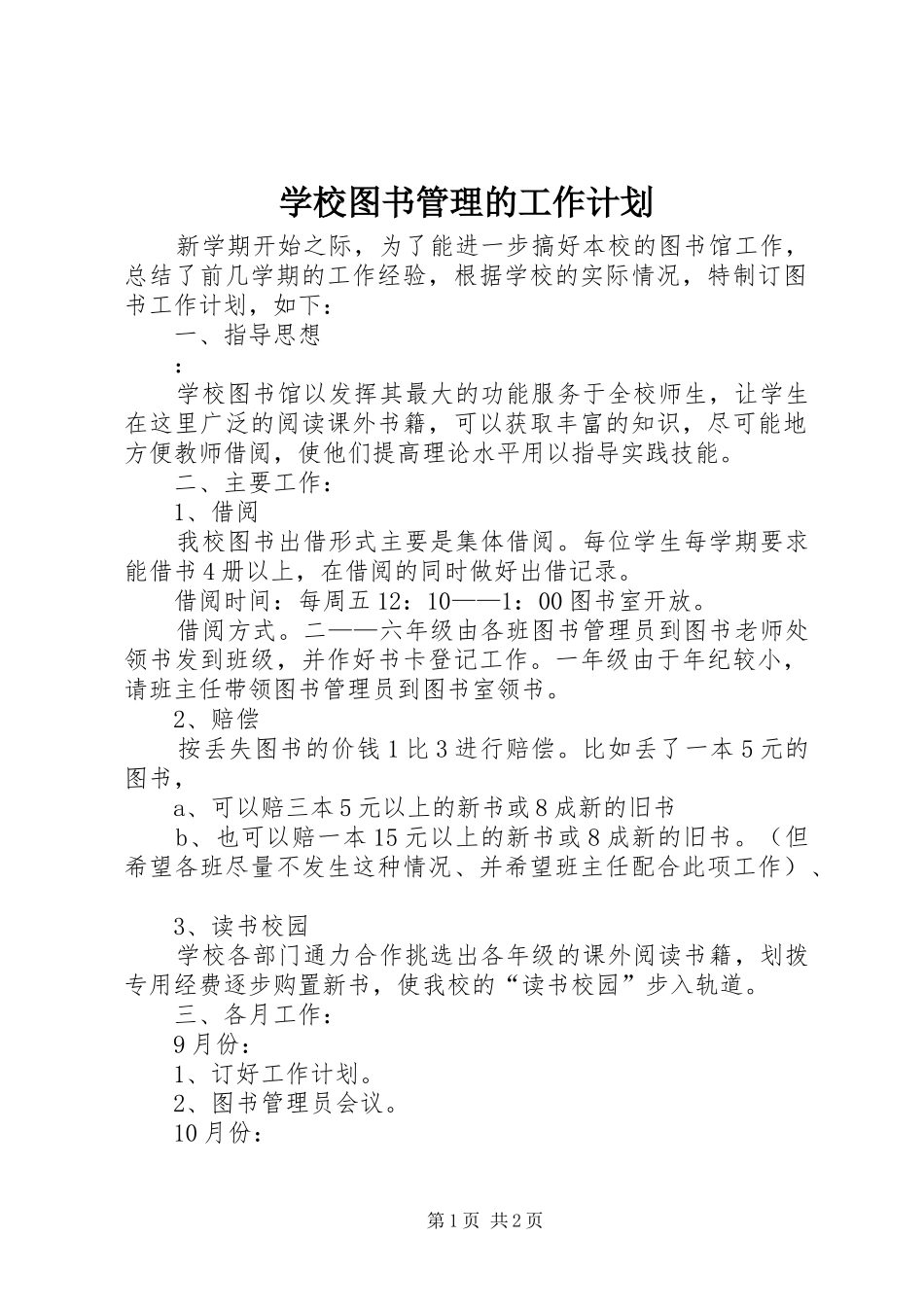 学校图书管理的工作计划

新学期开始之际，为了能进一步搞好本校的图书馆工作，总结了前几学期的工作经验，根据学校的实际情况，特制订图书工作计划，如下：

一、指导思想

：

学校图书馆以发挥其最大的功能服务于全校师生，让学生在这里广泛的阅读课外书籍，可以获取丰富的知识，尽可能地方便教师借阅，使他们提高理论水平用以指导实践技能。

二、主要工作：

1、借阅

我校图书出借形式主要是集体借阅。每位学生每学期要求能借书4册以上，在借阅的同时做好出借记录。

借阅时间：每周五12：10——1：00图书室开放。

借阅方式。二——六年级由各班图书管理员到图书老师处领书发到班级，并作好书卡登记工作。一年级由于年纪较小，请班主任带领图书管理员到图书室领书。

2、赔偿

按丢失图书的价钱1比3进行赔偿。比如丢了一本5元的图书，

a、可以赔三本5元以上的新书或8成新的旧书

b、也可以赔一本15元以上的新书或8成新的旧书。（但希望各班尽量不发生这种情况、并希望班主任配合此项工作）、

3、读书校园

学校各部门通力合作挑选出各年级的课外阅读书籍，划拨专用经费逐步购置新书，使我校的“读书校园”步入轨道。

三、各月工作：

9月份：

1、订好工作计划。

2、图书管理员会议。

10月份：

第1页 共2页